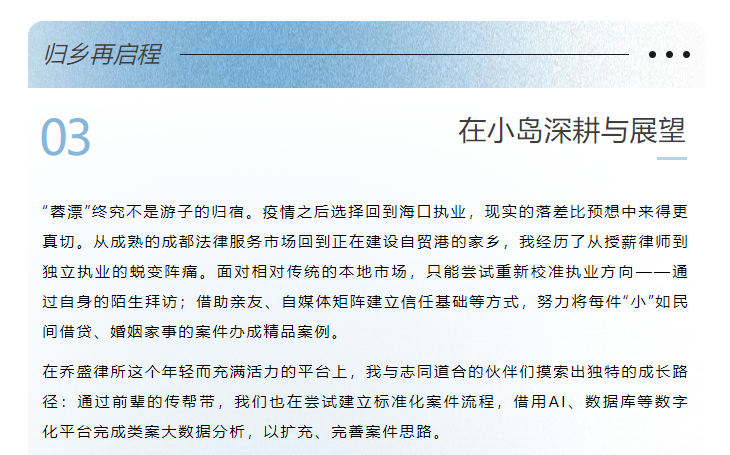 归乡再启程

03

在小岛深耕与展望

“蓉漂”终究不是游子的归宿。疫情之后选择回到海口执业，现实的落差比预想中来得更真切。从成熟的成都法律服务市场回到正在建设自贸港的家乡，我经历了从授薪律师到独立执业的蜕变阵痛。面对相对传统的本地市场，只能尝试重新校准执业方向——通过自身的陌生拜访；借助亲友、自媒体矩阵建立信任基础等方式，努力将每件“小”如民间借贷、婚姻家事的案件办成精品案例。

在乔盛律所这个年轻而充满活力的平台上，我与志同道合的伙伴们摸索出独特的成长路径：通过前辈的传帮带，我们也在尝试建立标准化案件流程，借用AI、数据库等数字化平台完成类案大数据分析，以扩充、完善案件思路。